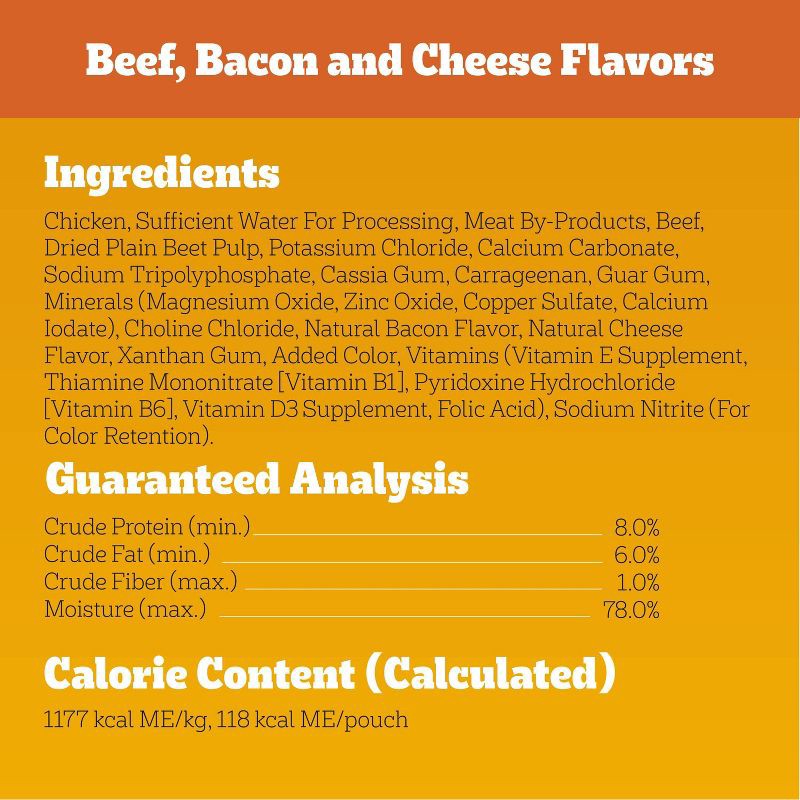 Beef, Bacon and Cheese Flavors

Ingredients

Chicken, Sufficient Water For Processing, Meat By-Products, Beef, Dried Plain Beet Pulp, Potassium Chloride, Calcium Carbonate, Sodium Tripolyphosphate, Cassia Gum, Carrageenan, Guar Gum, Minerals (Magnesium Oxide, Zinc Oxide, Copper Sulfate, Calcium Iodate), Choline Chloride, Natural Bacon Flavor, Natural Cheese Flavor, Xanthan Gum, Added Color, Vitamins (Vitamin E Supplement, Thiamine Mononitrate [Vitamin B1], Pyridoxine Hydrochloride [Vitamin B6], Vitamin D3 Supplement, Folic Acid), Sodium Nitrite (For Color Retention).

Guaranteed Analysis

| | |
|---|---|
| Crude Protein (min.) | 8.0% |
| Crude Fat (min.) | 6.0% |
| Crude Fiber (max.) | 1.0% |
| Moisture (max.) | 78.0% |

Calorie Content (Calculated)

1177 kcal ME/kg, 118 kcal ME/pouch